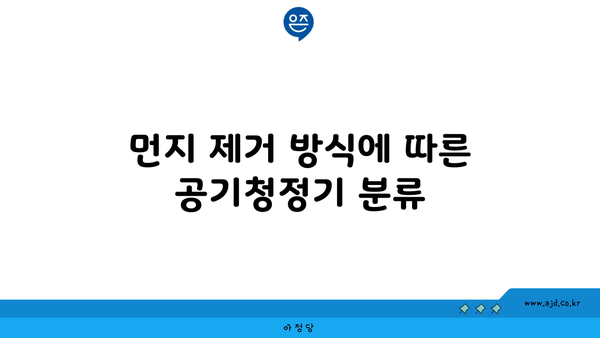 은즈

먼지 제거 방식에 따른 공기청정기 분류

www.ajd.co.kr

아정당